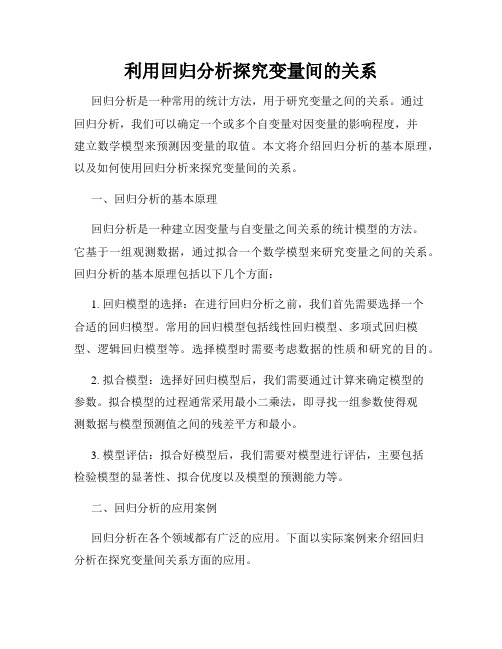 利用回归分析探究变量间的关系

回归分析是一种常用的统计方法，用于研究变量之间的关系。通过回归分析，我们可以确定一个或多个自变量对因变量的影响程度，并建立数学模型来预测因变量的取值。本文将介绍回归分析的基本原理，以及如何使用回归分析来探究变量间的关系。

一、回归分析的基本原理

回归分析是一种建立因变量与自变量之间关系的统计模型的方法。它基于一组观测数据，通过拟合一个数学模型来研究变量之间的关系。回归分析的基本原理包括以下几个方面：

1. 回归模型的选择：在进行回归分析之前，我们首先需要选择一个合适的回归模型。常用的回归模型包括线性回归模型、多项式回归模型、逻辑回归模型等。选择模型时需要考虑数据的性质和研究的目的。

2. 拟合模型：选择好回归模型后，我们需要通过计算来确定模型的参数。拟合模型的过程通常采用最小二乘法，即寻找一组参数使得观测数据与模型预测值之间的残差平方和最小。

3. 模型评估：拟合好模型后，我们需要对模型进行评估，主要包括检验模型的显著性、拟合优度以及模型的预测能力等。

二、回归分析的应用案例

回归分析在各个领域都有广泛的应用。下面以实际案例来介绍回归分析在探究变量间关系方面的应用。